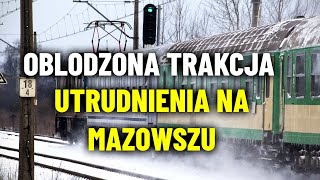 18
4

OBLODZONA TRAKCJA
UTRUDNIENIA NA
MAZOWSZU